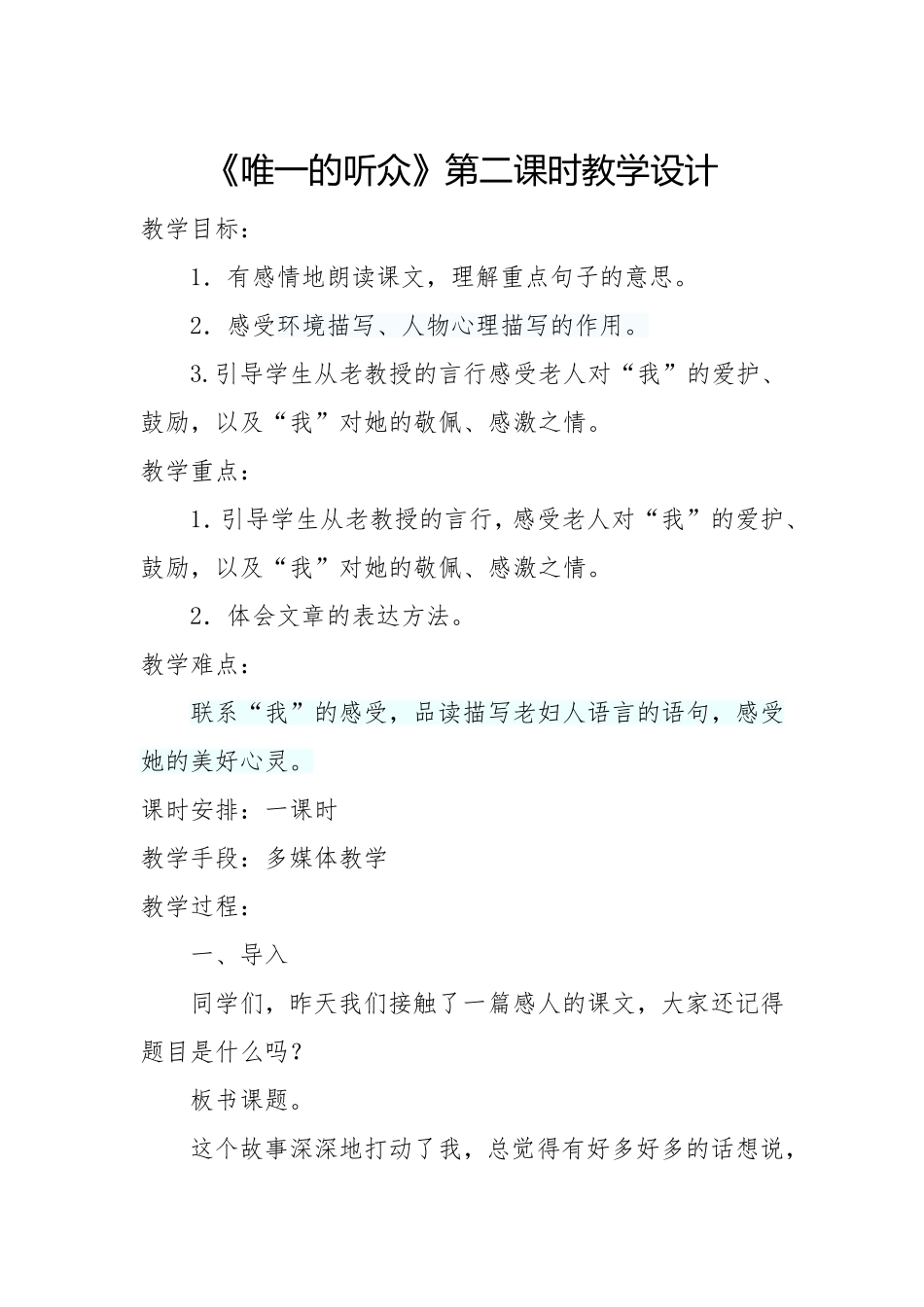 《唯一的听众》第二课时教学设计

教学目标：

1．有感情地朗读课文，理解重点句子的意思。

2．感受环境描写、人物心理描写的作用。

3.引导学生从老教授的言行感受老人对“我”的爱护、鼓励，以及“我”对她的敬佩、感激之情。

教学重点：

1.引导学生从老教授的言行，感受老人对“我”的爱护、鼓励，以及“我”对她的敬佩、感激之情。

2．体会文章的表达方法。

教学难点：

联系“我”的感受，品读描写老妇人语言的语句，感受她的美好心灵。

课时安排：一课时

教学手段：多媒体教学

教学过程：

一、导入

同学们，昨天我们接触了一篇感人的课文，大家还记得题目是什么吗？

板书课题。

这个故事深深地打动了我，总觉得有好多好多的话想说，